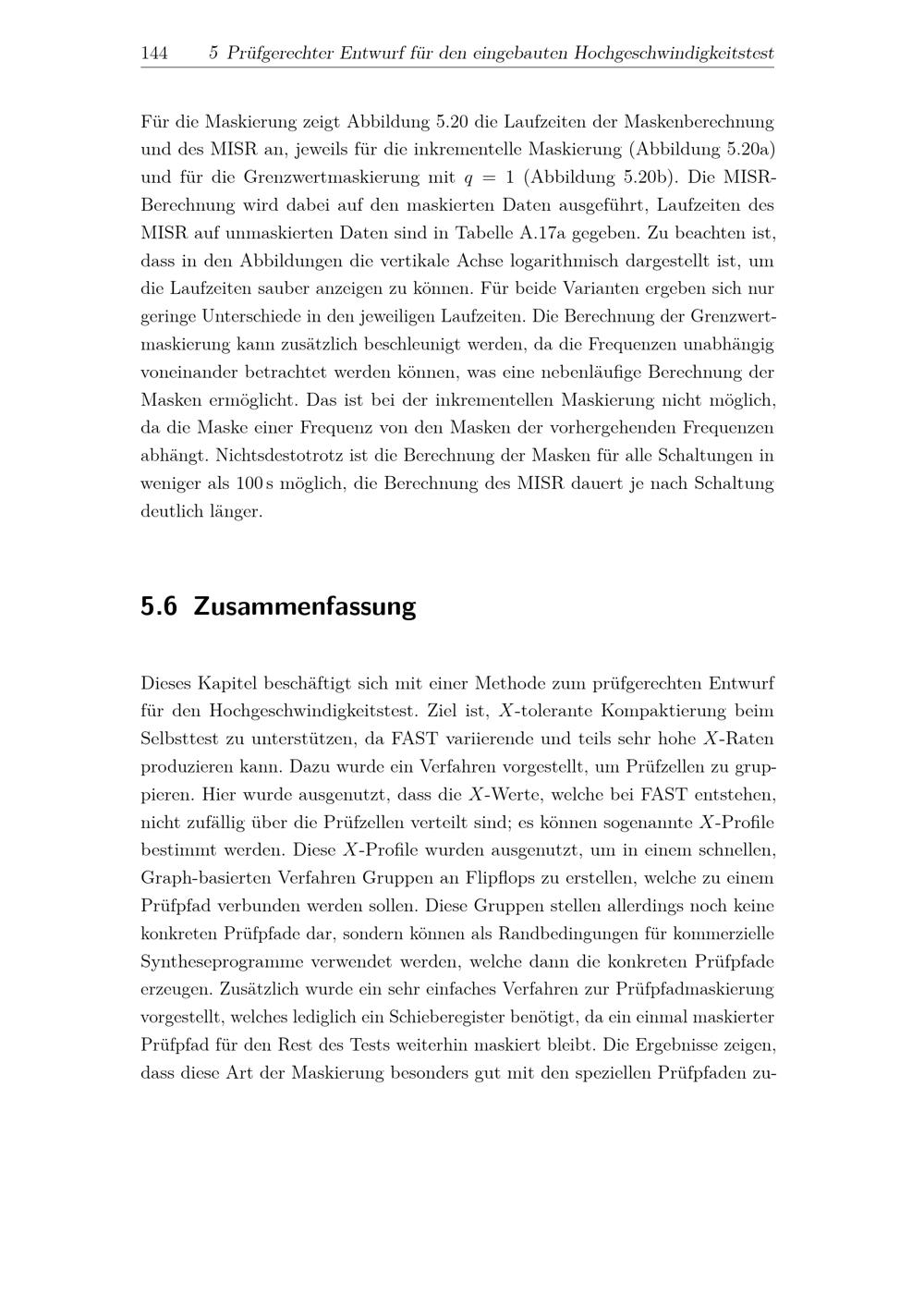 144 5 Prüfgerechter Entwurf für den eingebauten Hochgeschwindigkeitstest

Für die Maskierung zeigt Abbildung 5.20 die Laufzeiten der Maskenberechnung und des MISR an, jeweils für die inkrementelle Maskierung (Abbildung 5.20a) und für die Grenzwertmaskierung mit $q = 1$ (Abbildung 5.20b). Die MISR-Berechnung wird dabei auf den maskierten Daten ausgeführt, Laufzeiten des MISR auf unmaskierten Daten sind in Tabelle A.17a gegeben. Zu beachten ist, dass in den Abbildungen die vertikale Achse logarithmisch dargestellt ist, um die Laufzeiten sauber anzeigen zu können. Für beide Varianten ergeben sich nur geringe Unterschiede in den jeweiligen Laufzeiten. Die Berechnung der Grenzwertmaskierung kann zusätzlich beschleunigt werden, da die Frequenzen unabhängig voneinander betrachtet werden können, was eine nebenläufige Berechnung der Masken ermöglicht. Das ist bei der inkrementellen Maskierung nicht möglich, da die Maske einer Frequenz von den Masken der vorhergehenden Frequenzen abhängt. Nichtsdestotrotz ist die Berechnung der Masken für alle Schaltungen in weniger als 100 s möglich, die Berechnung des MISR dauert je nach Schaltung deutlich länger.

5.6 Zusammenfassung

Dieses Kapitel beschäftigt sich mit einer Methode zum prüfgerechten Entwurf für den Hochgeschwindigkeitstest. Ziel ist, $X$-tolerante Kompaktierung beim Selbsttest zu unterstützen, da FAST variierende und teils sehr hohe $X$-Raten produzieren kann. Dazu wurde ein Verfahren vorgestellt, um Prüfzellen zu gruppieren. Hier wurde ausgenutzt, dass die $X$-Werte, welche bei FAST entstehen, nicht zufällig über die Prüfzellen verteilt sind; es können sogenannte $X$-Profile bestimmt werden. Diese $X$-Profile wurden ausgenutzt, um in einem schnellen, Graph-basierten Verfahren Gruppen an Flipflops zu erstellen, welche zu einem Prüfpfad verbunden werden sollen. Diese Gruppen stellen allerdings noch keine konkreten Prüfpfade dar, sondern können als Randbedingungen für kommerzielle Syntheseprogramme verwendet werden, welche dann die konkreten Prüfpfade erzeugen. Zusätzlich wurde ein sehr einfaches Verfahren zur Prüfpfadmaskierung vorgestellt, welches lediglich ein Schieberegister benötigt, da ein einmal maskierter Prüfpfad für den Rest des Tests weiterhin maskiert bleibt. Die Ergebnisse zeigen, dass diese Art der Maskierung besonders gut mit den speziellen Prüfpfaden zu-